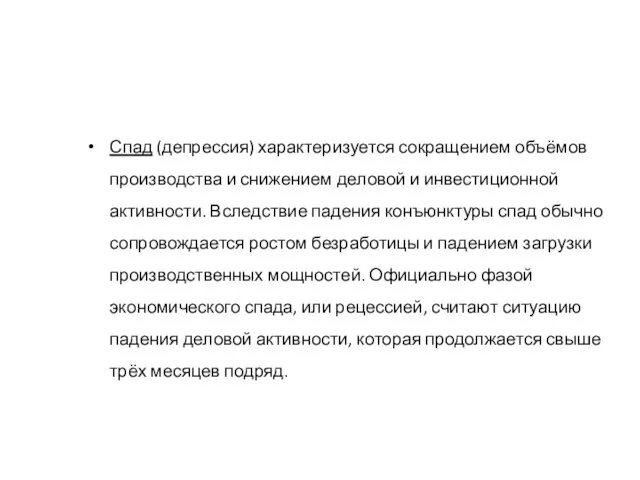 • Спад (депрессия) характеризуется сокращением объёмов производства и снижением деловой и инвестиционной активности. Вследствие падения конъюнктуры спад обычно сопровождается ростом безработицы и падением загрузки производственных мощностей. Официально фазой экономического спада, или рецессией, считают ситуацию падения деловой активности, которая продолжается свыше трёх месяцев подряд.